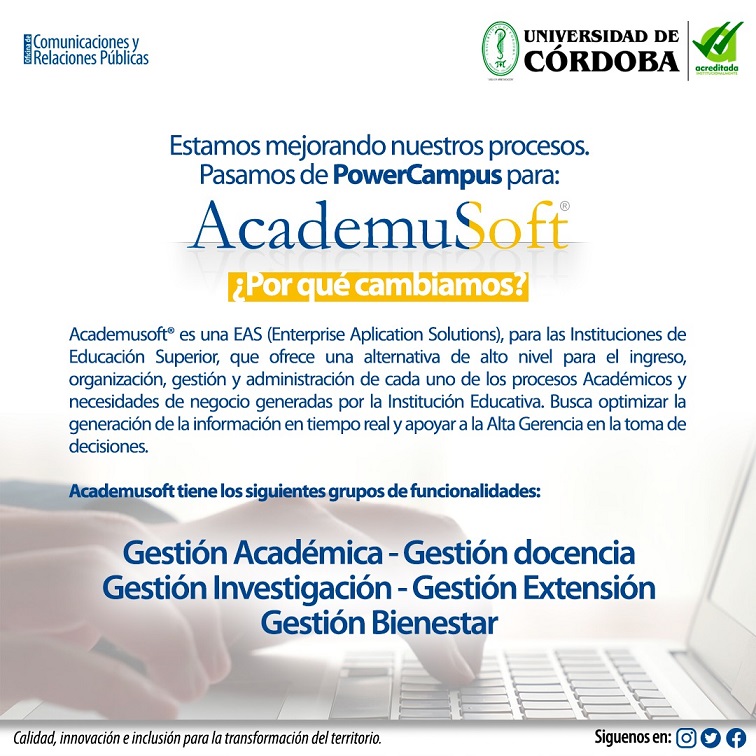 Oficina de Comunicaciones y Relaciones Públicas

UNIVERSIDAD DE CÓRDOBA

acreditada INSTITUCIONALMENTE

Estamos mejorando nuestros procesos. Pasamos de PowerCampus para:

AcademuSoft®

¿Por qué cambiamos?

Academusoft® es una EAS (Enterprise Aplication Solutions), para las Instituciones de Educación Superior, que ofrece una alternativa de alto nivel para el ingreso, organización, gestión y administración de cada uno de los procesos Académicos y necesidades de negocio generadas por la Institución Educativa. Busca optimizar la generación de la información en tiempo real y apoyar a la Alta Gerencia en la toma de decisiones.

Academusoft tiene los siguientes grupos de funcionalidades:

Gestión Académica - Gestión docencia
Gestión Investigación - Gestión Extensión
Gestión Bienestar

Calidad, innovación e inclusión para la transformación del territorio.

Siguenos en: